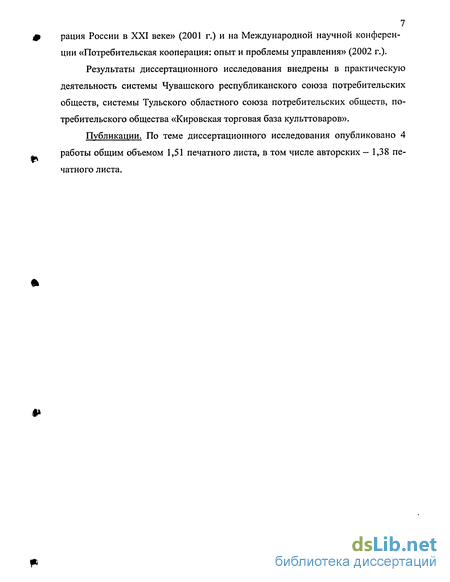 7

рация России в XXI веке» (2001 г.) и на Международной научной конференции «Потребительская кооперация: опыт и проблемы управления» (2002 г.).

Результаты диссертационного исследования внедрены в практическую деятельность системы Чувашского республиканского союза потребительских обществ, системы Тульского областного союза потребительских обществ, потребительского общества «Кировская торговая база культтоваров».

Публикации. По теме диссертационного исследования опубликовано 4 работы общим объемом 1,51 печатного листа, в том числе авторских – 1,38 печатного листа.

dsLib.net
библиотека диссертаций